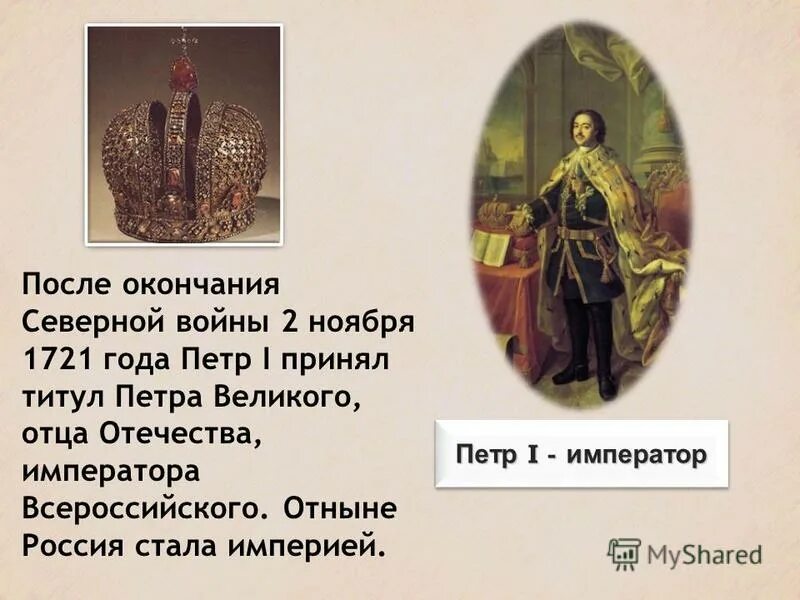 После окончания Северной войны 2 ноября 1721 года Петр I принял титул Петра Великого, отца Отечества, императора Всероссийского. Отныне Россия стала империей.

Петр I - император

MyShared